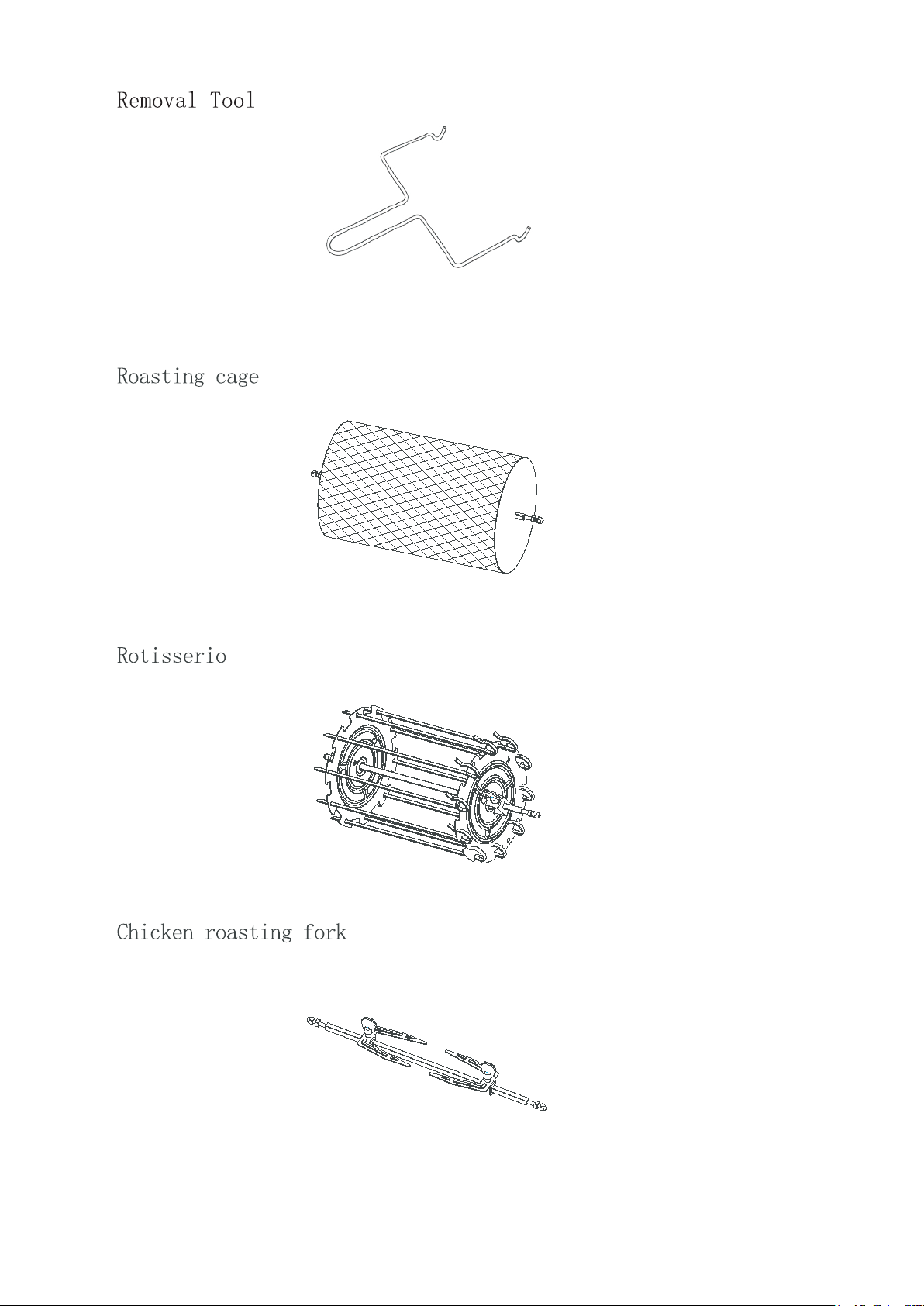 Removal Tool

Roasting cage

Rotisserio

Chicken roasting fork